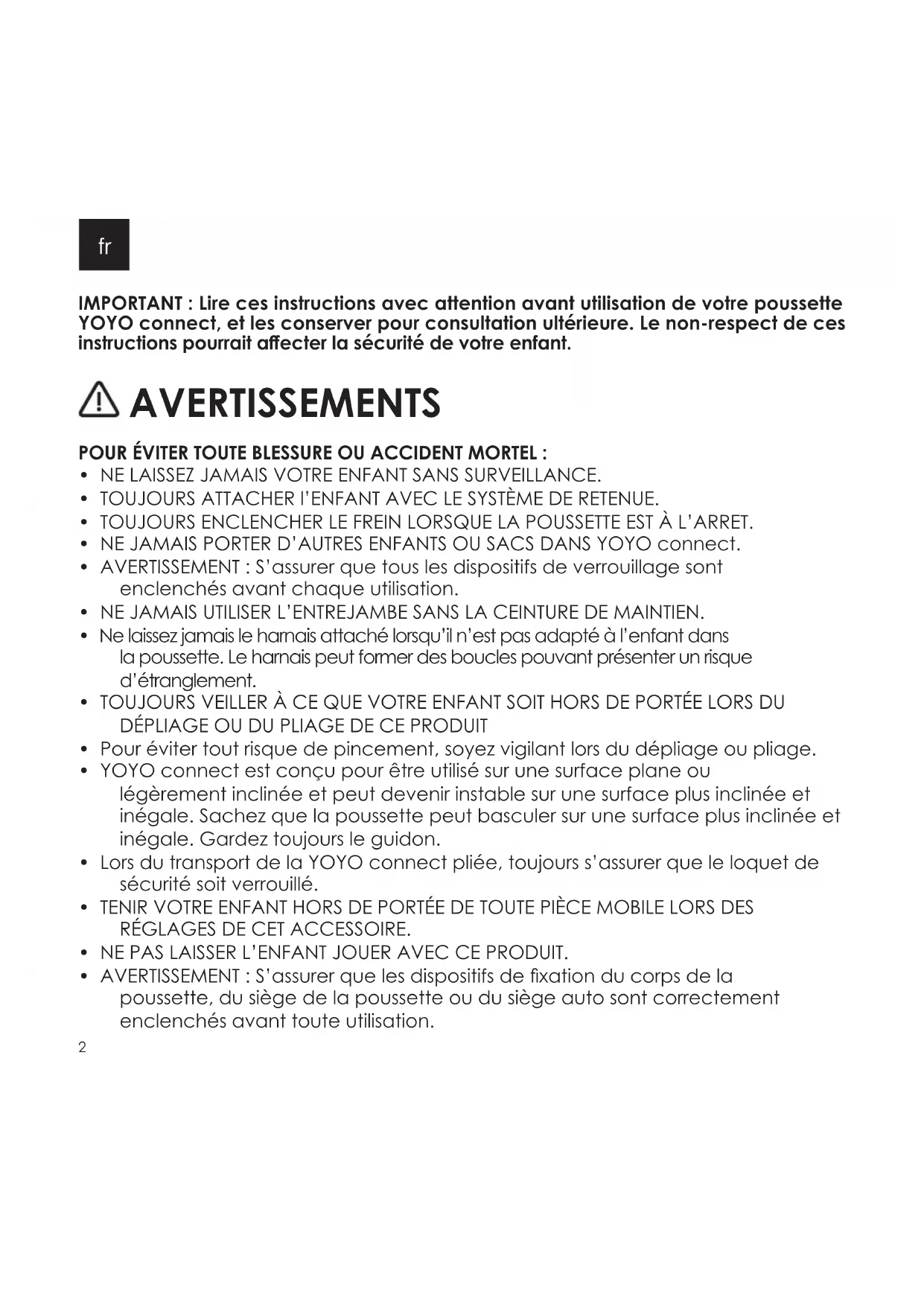 fr

IMPORTANT : Lire ces instructions avec attention avant utilisation de votre poussette YOYO connect, et les conserver pour consultation ultérieure. Le non-respect de ces instructions pourrait affecter la sécurité de votre enfant.

AVERTISSEMENTS

POUR ÉVITER TOUTE BLESSURE OU ACCIDENT MORTEL :
• NE LAISSEZ JAMAIS VOTRE ENFANT SANS SURVEILLANCE.
• TOUJOURS ATTACHER l'ENFANT AVEC LE SYSTÈME DE RETENUE.
• TOUJOURS ENCLENCHER LE FREIN LORSQUE LA POUSSETTE EST À L'ARRET.
• NE JAMAIS PORTER D'AUTRES ENFANTS OU SACS DANS YOYO connect.
• AVERTISSEMENT : S'assurer que tous les dispositifs de verrouillage sont enclenchés avant chaque utilisation.
• NE JAMAIS UTILISER L'ENTREJAMBE SANS LA CEINTURE DE MAINTIEN.
• Ne laissez jamais le harnais attaché lorsqu'il n'est pas adapté à l'enfant dans la poussette. Le harnais peut former des boucles pouvant présenter un risque d'étranglement.
• TOUJOURS VEILLER À CE QUE VOTRE ENFANT SOIT HORS DE PORTÉE LORS DU DÉPLIAGE OU DU PLIAGE DE CE PRODUIT
• Pour éviter tout risque de pincement, soyez vigilant lors du dépliage ou pliage.
• YOYO connect est conçu pour être utilisé sur une surface plane ou légèrement inclinée et peut devenir instable sur une surface plus inclinée et inégale. Sachez que la poussette peut basculer sur une surface plus inclinée et inégale. Gardez toujours le guidon.
• Lors du transport de la YOYO connect pliée, toujours s'assurer que le loquet de sécurité soit verrouillé.
• TENIR VOTRE ENFANT HORS DE PORTÉE DE TOUTE PIÈCE MOBILE LORS DES RÉGLAGES DE CET ACCESSOIRE.
• NE PAS LAISSER L'ENFANT JOUER AVEC CE PRODUIT.
• AVERTISSEMENT : S'assurer que les dispositifs de fixation du corps de la poussette, du siège de la poussette ou du siège auto sont correctement enclenchés avant toute utilisation.

2